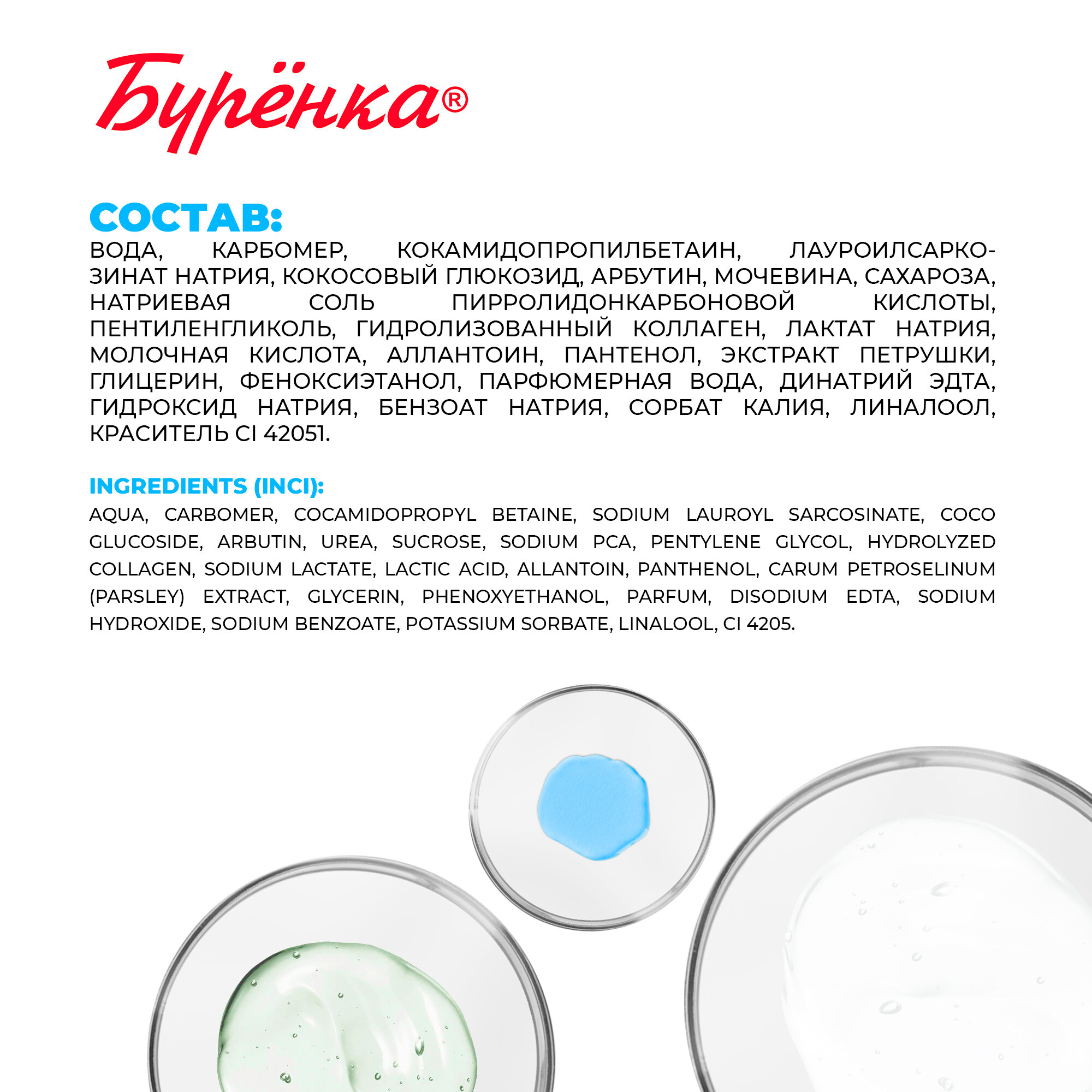 Бурёнка®

СОСТАВ:
ВОДА, КАРБОМЕР, КОКАМИДОПРОПИЛБЕТАИН, ЛАУРОИЛСАРКОЗИНАТ НАТРИЯ, КОКОСОВЫЙ ГЛЮКОЗИД, АРБУТИН, МОЧЕВИНА, САХАРОЗА, НАТРИЕВАЯ СОЛЬ ПИРРОЛИДОНКАРБОНОВОЙ КИСЛОТЫ, ПЕНТИЛЕНГЛИКОЛЬ, ГИДРОЛИЗОВАННЫЙ КОЛЛАГЕН, ЛАКТАТ НАТРИЯ, МОЛОЧНАЯ КИСЛОТА, АЛЛАНТОИН, ПАНТЕНОЛ, ЭКСТРАКТ ПЕТРУШКИ, ГЛИЦЕРИН, ФЕНОКСИЭТАНОЛ, ПАРФЮМЕРНАЯ ВОДА, ДИНАТРИЙ ЭДТА, ГИДРОКСИД НАТРИЯ, БЕНЗОАТ НАТРИЯ, СОРБАТ КАЛИЯ, ЛИНАЛООЛ, КРАСИТЕЛЬ CI 42051.

INGREDIENTS (INCI):
AQUA, CARBOMER, COCAMIDOPROPYL BETAINE, SODIUM LAUROYL SARCOSINATE, COCO GLUCOSIDE, ARBUTIN, UREA, SUCROSE, SODIUM PCA, PENTYLENE GLYCOL, HYDROLYZED COLLAGEN, SODIUM LACTATE, LACTIC ACID, ALLANTOIN, PANTHENOL, CARUM PETROSELINUM (PARSLEY) EXTRACT, GLYCERIN, PHENOXYETHANOL, PARFUM, DISODIUM EDTA, SODIUM HYDROXIDE, SODIUM BENZOATE, POTASSIUM SORBATE, LINALOOL, CI 4205.